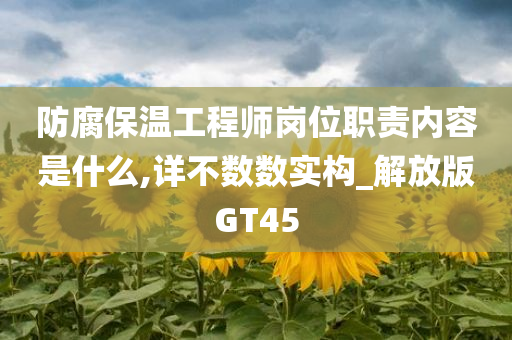 防腐保温工程师岗位职责内容是什么,详不数数实构_解放版GT45